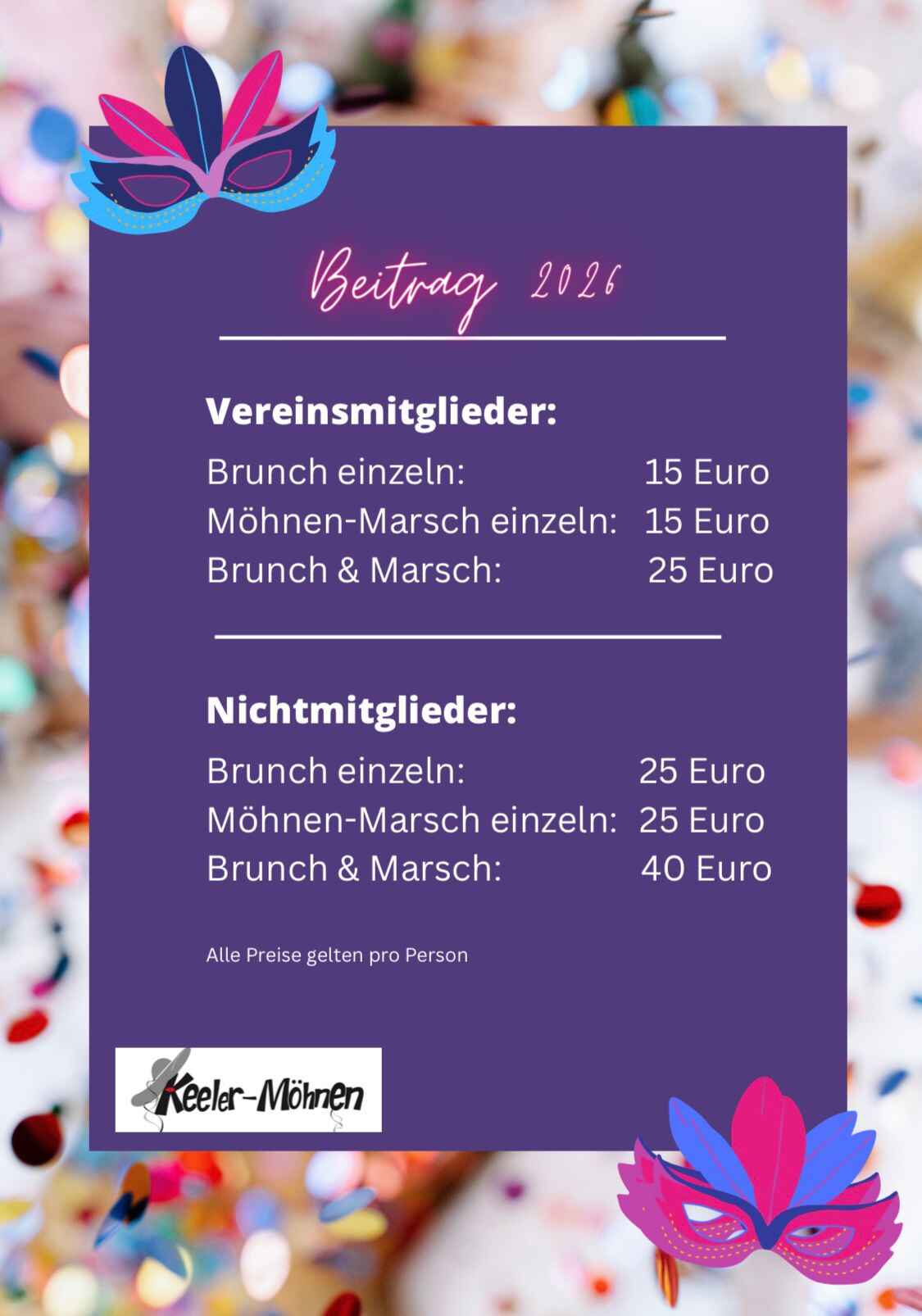 Beitrag 2026

Vereinsmitglieder:

Brunch einzeln: 15 Euro
Möhnen-Marsch einzeln: 15 Euro
Brunch & Marsch: 25 Euro

Nichtmitglieder:

Brunch einzeln: 25 Euro
Möhnen-Marsch einzeln: 25 Euro
Brunch & Marsch: 40 Euro

Alle Preise gelten pro Person

Keeler-Möhnen